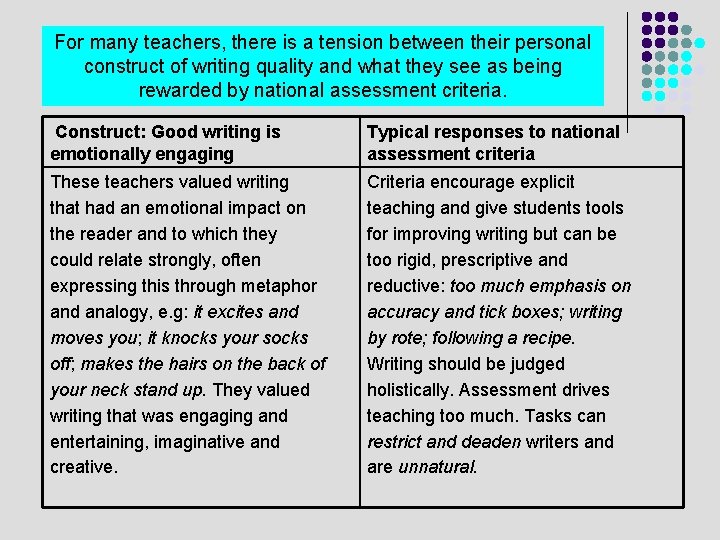 For many teachers, there is a tension between their personal construct of writing quality and what they see as being rewarded by national assessment criteria.

| Construct: Good writing is emotionally engaging | Typical responses to national assessment criteria |
|---|---|
| These teachers valued writing that had an emotional impact on the reader and to which they could relate strongly, often expressing this through metaphor and analogy, e.g: it excites and moves you; it knocks your socks off; makes the hairs on the back of your neck stand up. They valued writing that was engaging and entertaining, imaginative and creative. | Criteria encourage explicit teaching and give students tools for improving writing but can be too rigid, prescriptive and reductive: too much emphasis on accuracy and tick boxes; writing by rote; following a recipe. Writing should be judged holistically. Assessment drives teaching too much. Tasks can restrict and deaden writers and are unnatural. |